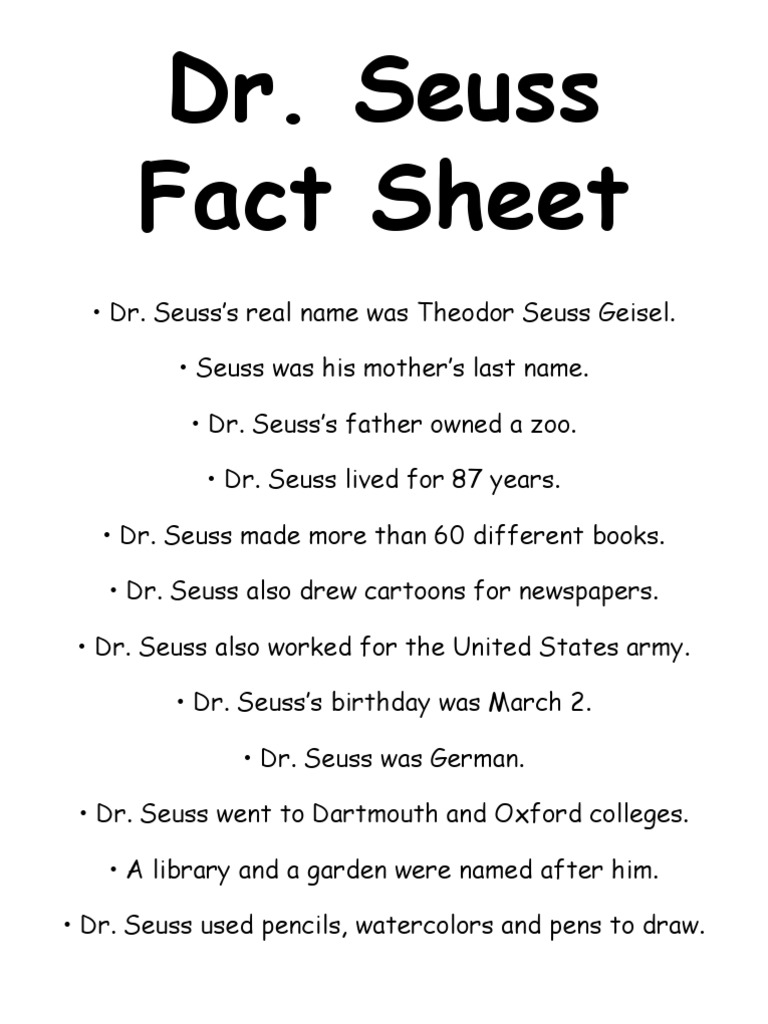 Dr. Seuss Fact Sheet

• Dr. Seuss's real name was Theodor Seuss Geisel.

• Seuss was his mother's last name.

• Dr. Seuss's father owned a zoo.

• Dr. Seuss lived for 87 years.

• Dr. Seuss made more than 60 different books.

• Dr. Seuss also drew cartoons for newspapers.

• Dr. Seuss also worked for the United States army.

• Dr. Seuss's birthday was March 2.

• Dr. Seuss was German.

• Dr. Seuss went to Dartmouth and Oxford colleges.

• A library and a garden were named after him.

• Dr. Seuss used pencils, watercolors and pens to draw.